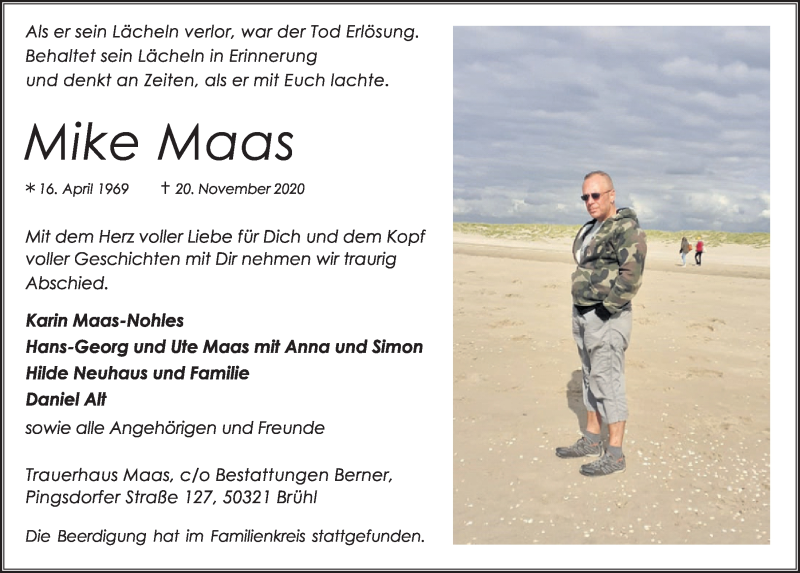 Als er sein Lächeln verlor, war der Tod Erlösung.
Behaltet sein Lächeln in Erinnerung
und denkt an Zeiten, als er mit Euch lachte.

Mike Maas

* 16. April 1969 † 20. November 2020

Mit dem Herz voller Liebe für Dich und dem Kopf voller Geschichten mit Dir nehmen wir traurig Abschied.

Karin Maas-Nohles
Hans-Georg und Ute Maas mit Anna und Simon
Hilde Neuhaus und Familie
Daniel Alt
sowie alle Angehörigen und Freunde

Trauerhaus Maas, c/o Bestattungen Berner,
Pingsdorfer Straße 127, 50321 Brühl

Die Beerdigung hat im Familienkreis stattgefunden.